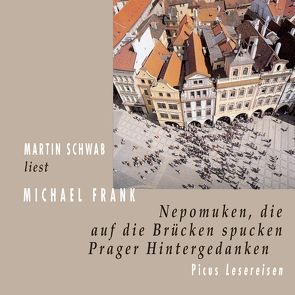 MARTIN SCHWAB
liest

MICHAEL FRANK

Nepomuken, die auf die Brücken spucken
Prager Hintergedanken

Picus Lesereisen